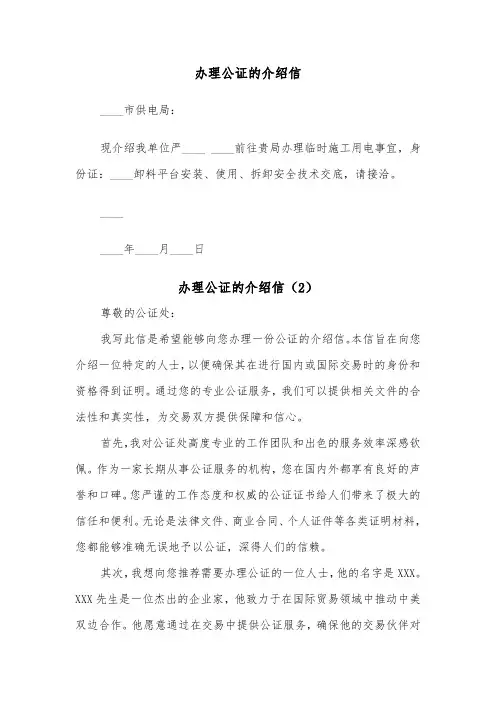 办理公证的介绍信

____市供电局：

现介绍我单位严____ ____前往贵局办理临时施工用电事宜，身份证：____卸料平台安装、使用、拆卸安全技术交底，请接洽。

____

____年____月____日

办理公证的介绍信（2）

尊敬的公证处：

我写此信是希望能够向您办理一份公证的介绍信。本信旨在向您介绍一位特定的人士，以便确保其在进行国内或国际交易时的身份和资格得到证明。通过您的专业公证服务，我们可以提供相关文件的合法性和真实性，为交易双方提供保障和信心。

首先，我对公证处高度专业的工作团队和出色的服务效率深感钦佩。作为一家长期从事公证服务的机构，您在国内外都享有良好的声誉和口碑。您严谨的工作态度和权威的公证证书给人们带来了极大的信任和便利。无论是法律文件、商业合同、个人证件等各类证明材料，您都能够准确无误地予以公证，深得人们的信赖。

其次，我想向您推荐需要办理公证的一位人士，他的名字是XXX。XXX先生是一位杰出的企业家，他致力于在国际贸易领域中推动中美双边合作。他愿意通过在交易中提供公证服务，确保他的交易伙伴对